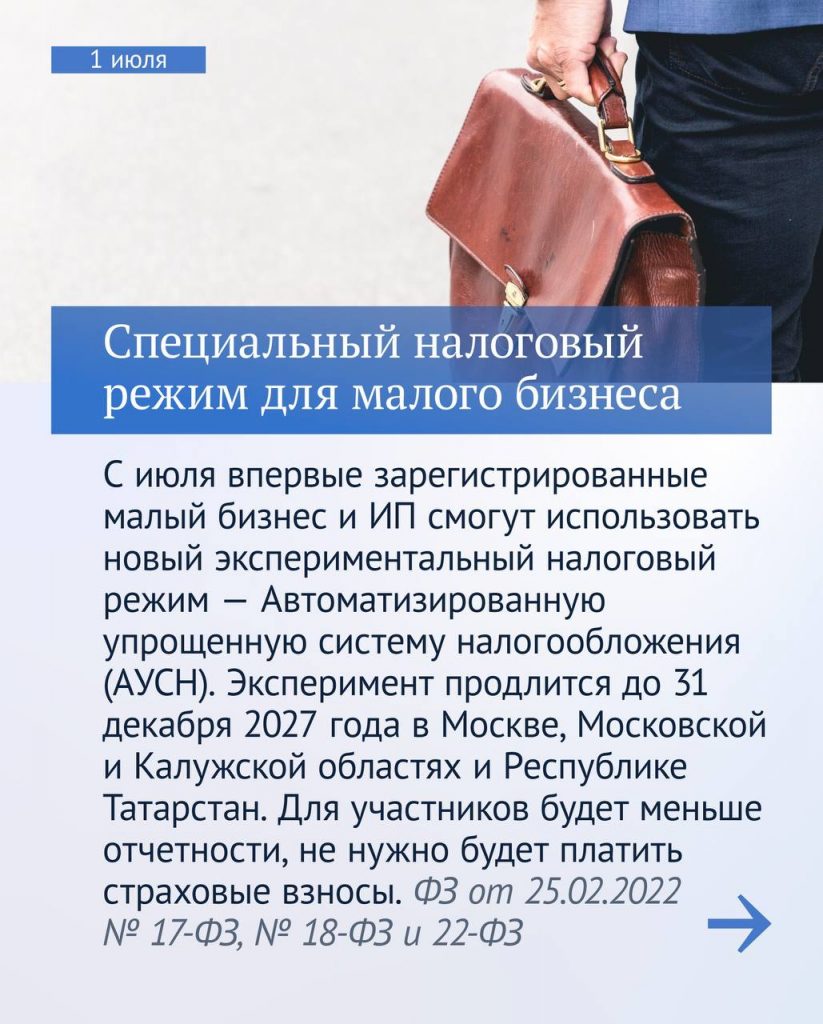 1 июля

Специальный налоговый режим для малого бизнеса

С июля впервые зарегистрированные малый бизнес и ИП смогут использовать новый экспериментальный налоговый режим — Автоматизированную упрощенную систему налогообложения (АУСН). Эксперимент продлится до 31 декабря 2027 года в Москве, Московской и Калужской областях и Республике Татарстан. Для участников будет меньше отчетности, не нужно будет платить страховые взносы. ФЗ от 25.02.2022 № 17-ФЗ, № 18-ФЗ и 22-ФЗ